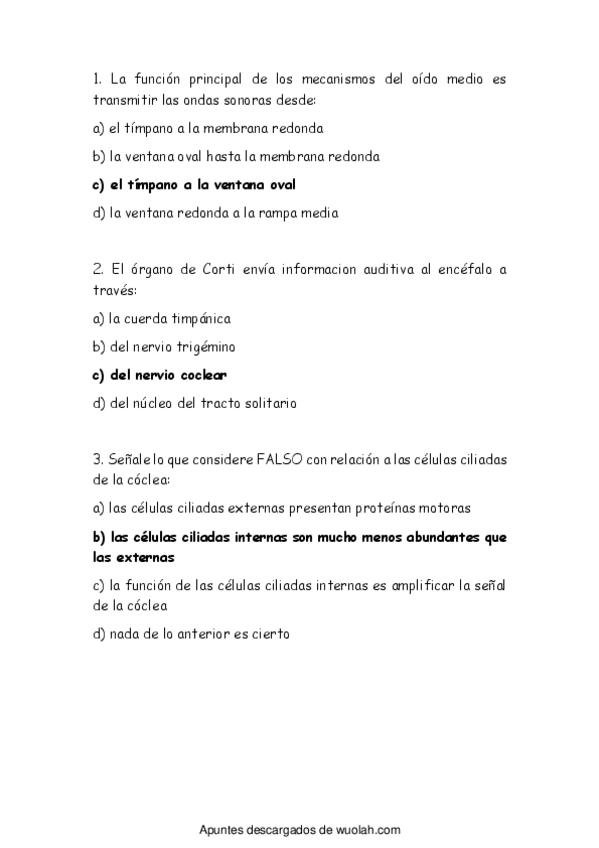 1. La función principal de los mecanismos del oído medio es transmitir las ondas sonoras desde:

a) el tímpano a la membrana redonda

b) la ventana oval hasta la membrana redonda

c) el tímpano a la ventana oval

d) la ventana redonda a la rampa media

2. El órgano de Corti envía informacion auditiva al encéfalo a través:

a) la cuerda timpánica

b) del nervio trigémino

c) del nervio coclear

d) del núcleo del tracto solitario

3. Señale lo que considere FALSO con relación a las células ciliadas de la cóclea:

a) las células ciliadas externas presentan proteínas motoras

b) las células ciliadas internas son mucho menos abundantes que las externas

c) la función de las células ciliadas internas es amplificar la señal de la cóclea

d) nada de lo anterior es cierto

Apuntes descargados de wuolah.com